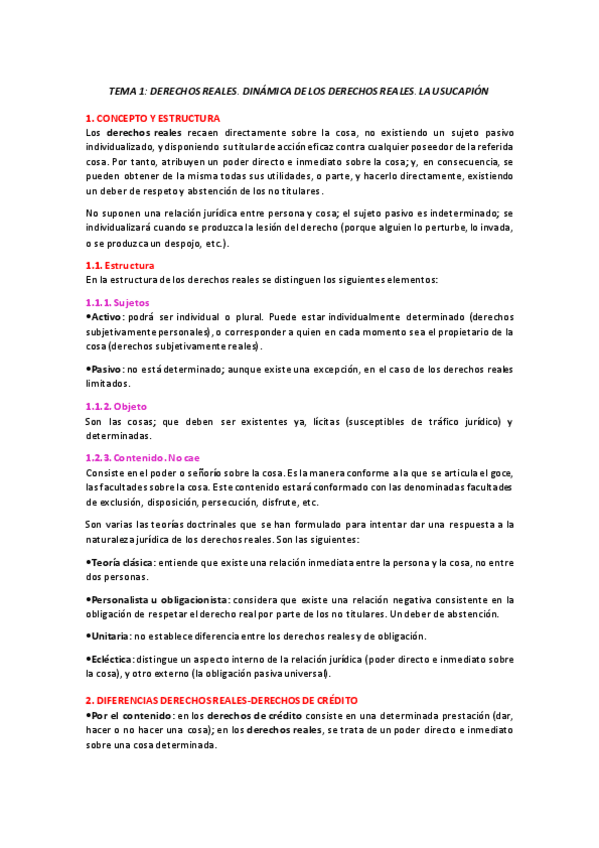 TEMA 1: DERECHOS REALES. DINÁMICA DE LOS DERECHOS REALES. LA USUCAPIÓN

1. CONCEPTO Y ESTRUCTURA
Los derechos reales recaen directamente sobre la cosa, no existiendo un sujeto pasivo individualizado, y disponiendo su titular de acción eficaz contra cualquier poseedor de la referida cosa. Por tanto, atribuyen un poder directo e inmediato sobre la cosa; y, en consecuencia, se pueden obtener de la misma todas sus utilidades, o parte, y hacerlo directamente, existiendo un deber de respeto y abstención de los no titulares.

No suponen una relación jurídica entre persona y cosa; el sujeto pasivo es indeterminado; se individualizará cuando se produzca la lesión del derecho (porque alguien lo perturbe, lo invada, o se produzca un despojo, etc.).

1.1. Estructura
En la estructura de los derechos reales se distinguen los siguientes elementos:

1.1.1. Sujetos
•Activo: podrá ser individual o plural. Puede estar individualmente determinado (derechos subjetivamente personales), o corresponder a quien en cada momento sea el propietario de la cosa (derechos subjetivamente reales).

•Pasivo: no está determinado; aunque existe una excepción, en el caso de los derechos reales limitados.

1.1.2. Objeto
Son las cosas; que deben ser existentes ya, lícitas (susceptibles de tráfico jurídico) y determinadas.

1.2.3. Contenido. No cae
Consiste en el poder o señorío sobre la cosa. Es la manera conforme a la que se articula el goce, las facultades sobre la cosa. Este contenido estará conformado con las denominadas facultades de exclusión, disposición, persecución, disfrute, etc.

Son varias las teorías doctrinales que se han formulado para intentar dar una respuesta a la naturaleza jurídica de los derechos reales. Son las siguientes:

•Teoría clásica: entiende que existe una relación inmediata entre la persona y la cosa, no entre dos personas.

•Personalista u obligacionista: considera que existe una relación negativa consistente en la obligación de respetar el derecho real por parte de los no titulares. Un deber de abstención.

•Unitaria: no establece diferencia entre los derechos reales y de obligación.

•Ecléctica: distingue un aspecto interno de la relación jurídica (poder directo e inmediato sobre la cosa), y otro externo (la obligación pasiva universal).

2. DIFERENCIAS DERECHOS REALES-DERECHOS DE CRÉDITO
•Por el contenido: en los derechos de crédito consiste en una determinada prestación (dar, hacer o no hacer una cosa); en los derechos reales, se trata de un poder directo e inmediato sobre una cosa determinada.